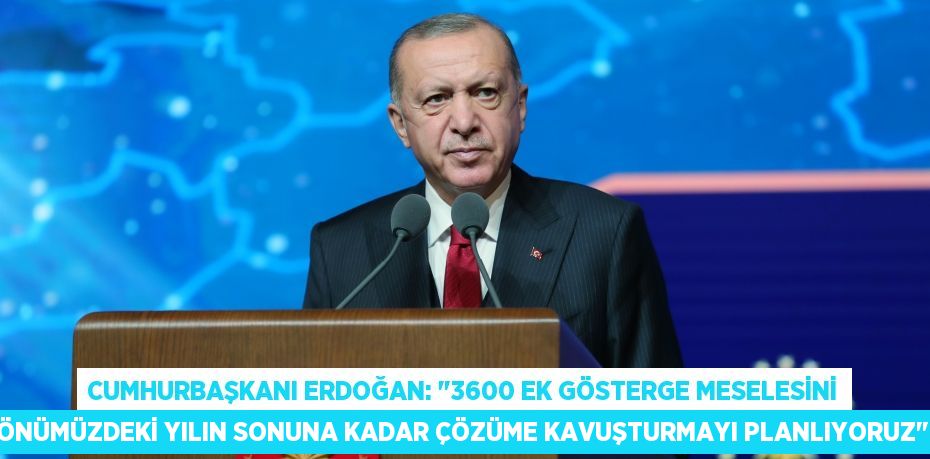 CUMHURBAŞKANI ERDOĞAN: "3600 EK GÖSTERGE MESELESİNİ ÖNÜMÜZDEKİ YILIN SONUNA KADAR ÇÖZÜME KAVUŞTURMAYI PLANLIYORUZ"